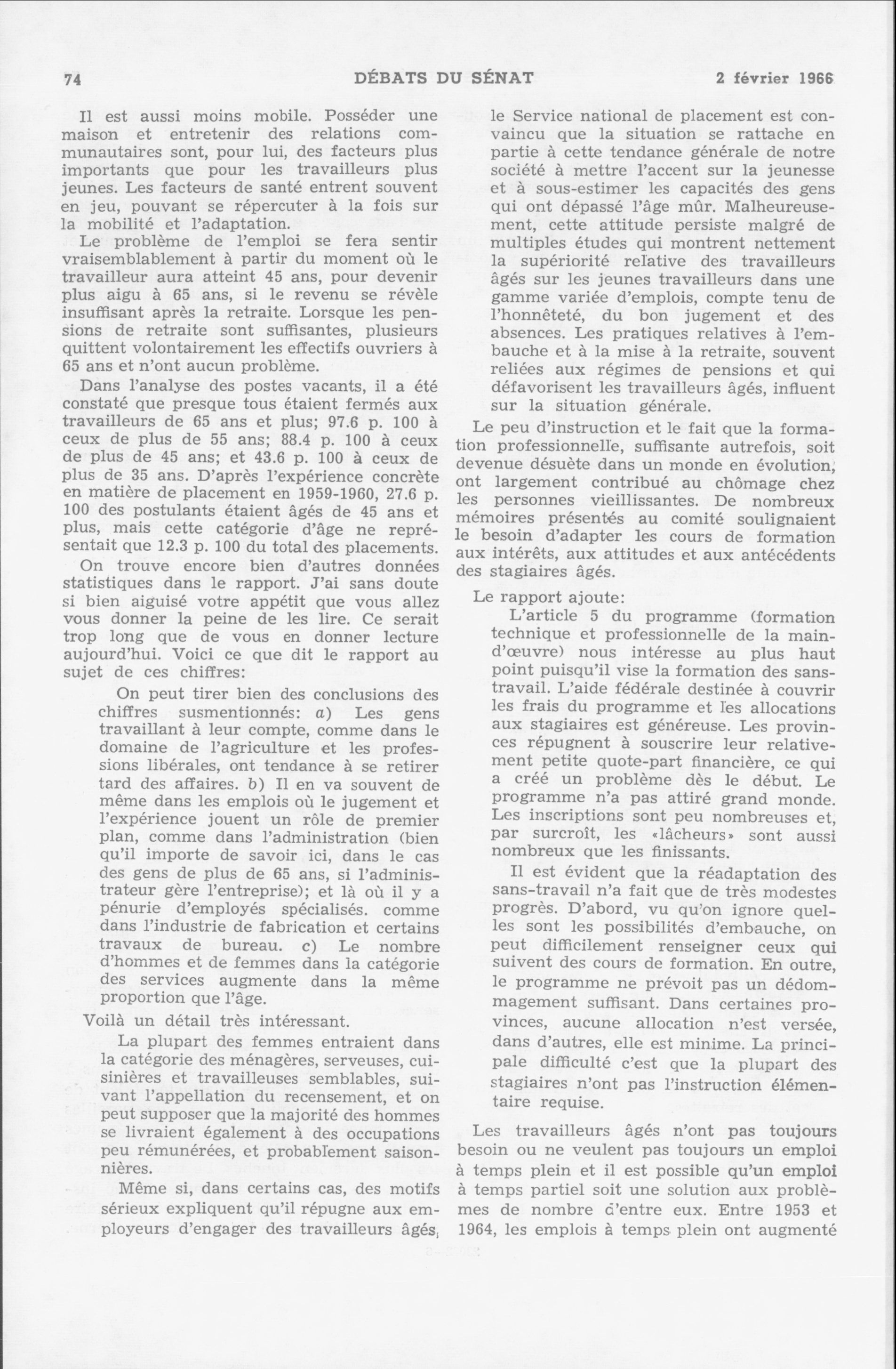 74 DÉBATS DU SÉNAT 2 février 1966

Il est aussi moins mobile. Posséder une maison et entretenir des relations communautaires sont, pour lui, des facteurs plus importants que pour les travailleurs plus jeunes. Les facteurs de santé entrent souvent en jeu, pouvant se répercuter à la fois sur la mobilité et l'adaptation.

Le problème de l'emploi se fera sentir vraisemblablement à partir du moment où le travailleur aura atteint 45 ans, pour devenir plus aigu à 65 ans, si le revenu se révèle insuffisant après la retraite. Lorsque les pensions de retraite sont suffisantes, plusieurs quittent volontairement les effectifs ouvriers à 65 ans et n'ont aucun problème.

Dans l'analyse des postes vacants, il a été constaté que presque tous étaient fermés aux travailleurs de 65 ans et plus; 97.6 p. 100 à ceux de plus de 55 ans; 88.4 p. 100 à ceux de plus de 45 ans; et 43.6 p. 100 à ceux de plus de 35 ans. D'après l'expérience concrète en matière de placement en 1959-1960, 27.6 p. 100 des postulants étaient âgés de 45 ans et plus, mais cette catégorie d'âge ne représentait que 12.3 p. 100 du total des placements.

On trouve encore bien d'autres données statistiques dans le rapport. J'ai sans doute si bien aiguisé votre appétit que vous allez vous donner la peine de les lire. Ce serait trop long que de vous en donner lecture aujourd'hui. Voici ce que dit le rapport au sujet de ces chiffres:

On peut tirer bien des conclusions des chiffres susmentionnés: a) Les gens travaillant à leur compte, comme dans le domaine de l'agriculture et les professions libérales, ont tendance à se retirer tard des affaires. b) Il en va souvent de même dans les emplois où le jugement et l'expérience jouent un rôle de premier plan, comme dans l'administration (bien qu'il importe de savoir ici, dans le cas des gens de plus de 65 ans, si l'administrateur gère l'entreprise); et là où il y a pénurie d'employés spécialisés. comme dans l'industrie de fabrication et certains travaux de bureau. c) Le nombre d'hommes et de femmes dans la catégorie des services augmente dans la même proportion que l'âge.

Voilà un détail très intéressant.

La plupart des femmes entraient dans la catégorie des ménagères, serveuses, cuisinières et travailleuses semblables, suivant l'appellation du recensement, et on peut supposer que la majorité des hommes se livraient également à des occupations peu rémunérées, et probablement saisonnières.

Même si, dans certains cas, des motifs sérieux expliquent qu'il répugne aux employeurs d'engager des travailleurs âgés, le Service national de placement est convaincu que la situation se rattache en partie à cette tendance générale de notre société à mettre l'accent sur la jeunesse et à sous-estimer les capacités des gens qui ont dépassé l'âge mûr. Malheureusement, cette attitude persiste malgré de multiples études qui montrent nettement la supériorité relative des travailleurs âgés sur les jeunes travailleurs dans une gamme variée d'emplois, compte tenu de l'honnêteté, du bon jugement et des absences. Les pratiques relatives à l'embauche et à la mise à la retraite, souvent reliées aux régimes de pensions et qui défavorisent les travailleurs âgés, influent sur la situation générale.

Le peu d'instruction et le fait que la formation professionnelle, suffisante autrefois, soit devenue désuète dans un monde en évolution, ont largement contribué au chômage chez les personnes vieillissantes. De nombreux mémoires présentés au comité soulignaient le besoin d'adapter les cours de formation aux intérêts, aux attitudes et aux antécédents des stagiaires âgés.

Le rapport ajoute:

L'article 5 du programme (formation technique et professionnelle de la main-d'œuvre) nous intéresse au plus haut point puisqu'il vise la formation des sans-travail. L'aide fédérale destinée à couvrir les frais du programme et les allocations aux stagiaires est généreuse. Les provinces répugnent à souscrire leur relativement petite quote-part financière, ce qui a créé un problème dès le début. Le programme n'a pas attiré grand monde. Les inscriptions sont peu nombreuses et, par surcroît, les «lâcheurs» sont aussi nombreux que les finissants.

Il est évident que la réadaptation des sans-travail n'a fait que de très modestes progrès. D'abord, vu qu'on ignore quelles sont les possibilités d'embauche, on peut difficilement renseigner ceux qui suivent des cours de formation. En outre, le programme ne prévoit pas un dédommagement suffisant. Dans certaines provinces, aucune allocation n'est versée, dans d'autres, elle est minime. La principale difficulté c'est que la plupart des stagiaires n'ont pas l'instruction élémentaire requise.

Les travailleurs âgés n'ont pas toujours besoin ou ne veulent pas toujours un emploi à temps plein et il est possible qu'un emploi à temps partiel soit une solution aux problèmes de nombre d'entre eux. Entre 1953 et 1964, les emplois à temps plein ont augmenté